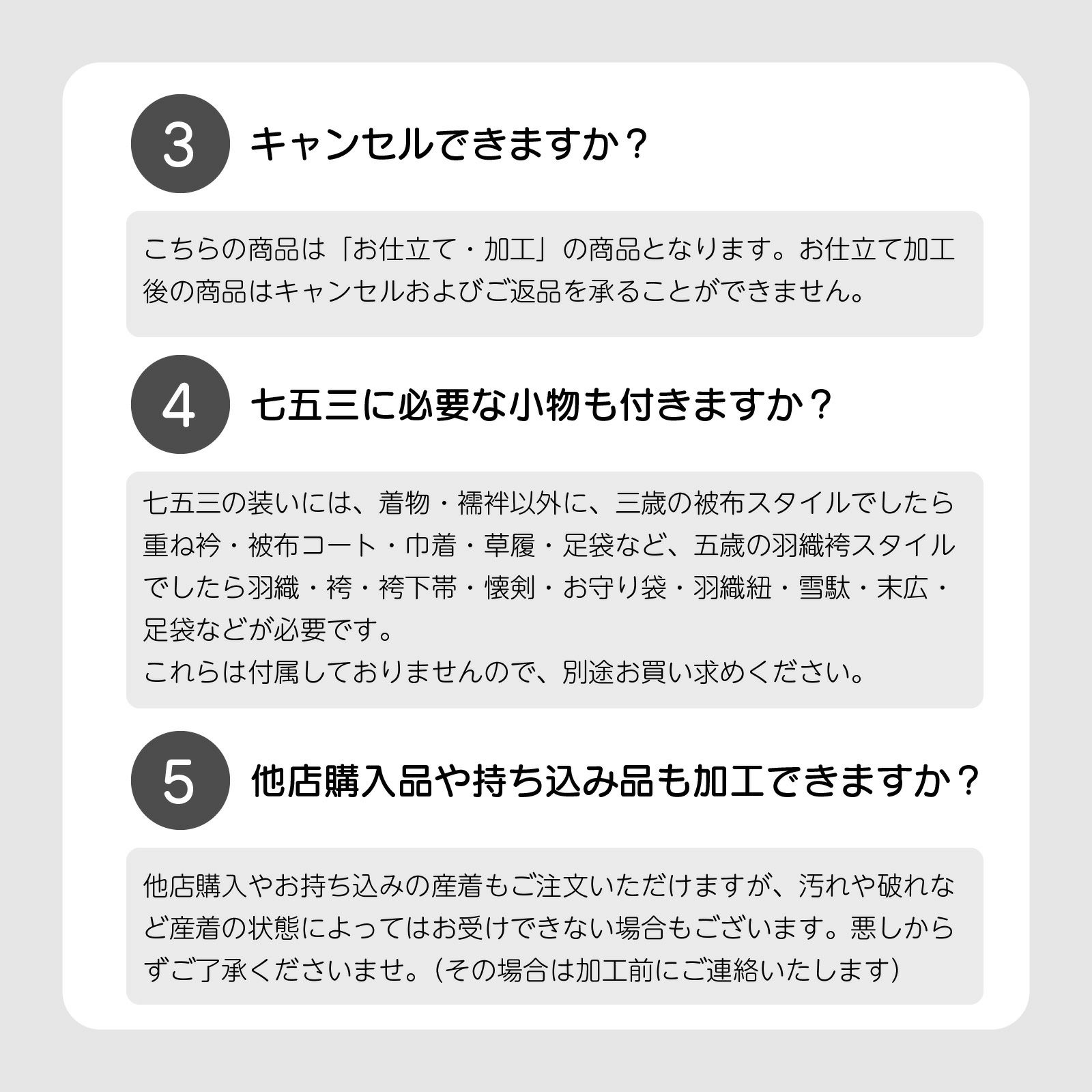 3

キャンセルできますか？

こちらの商品は「お仕立て・加工」の商品となります。お仕立て加工後の商品はキャンセルおよびご返品を承ることができません。

4

七五三に必要な小物も付きますか？

七五三の装いには、着物・襦袢以外に、三歳の被布スタイルでしたら重ね衿・被布コート・巾着・草履・足袋など、五歳の羽織袴スタイルでしたら羽織・袴・袴下帯・懐剣・お守り袋・羽織紐・雪駄・末広・足袋などが必要です。
これらは付属しておりませんので、別途お買い求めください。

5

他店購入品や持ち込み品も加工できますか？

他店購入やお持ち込みの産着もご注文いただけますが、汚れや破れなど産着の状態によってはお受けできない場合もございます。悪しからずご了承くださいませ。（その場合は加工前にご連絡いたします）